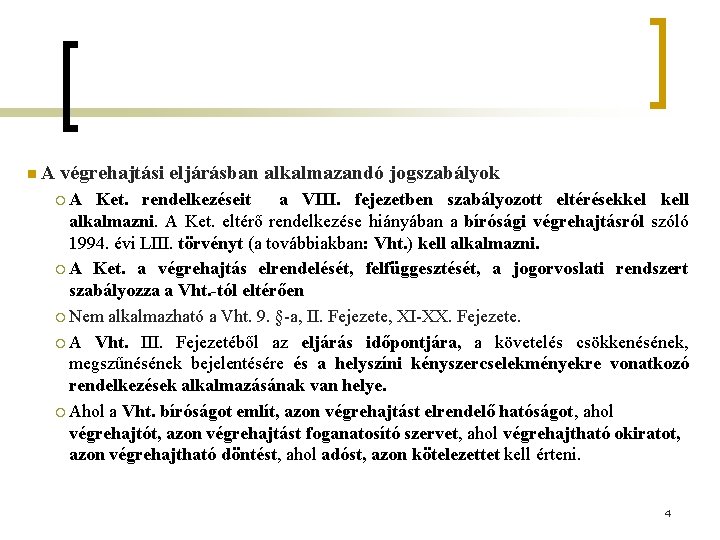 A végrehajtási eljárásban alkalmazandó jogszabályok

A Ket. rendelkezéseit a VIII. fejezetben szabályozott eltérésekkel kell alkalmazni. A Ket. eltérő rendelkezése hiányában a bírósági végrehajtásról szóló 1994. évi LIII. törvényt (a továbbiakban: Vht.) kell alkalmazni.

A Ket. a végrehajtás elrendelését, felfüggesztését, a jogorvoslati rendszert szabályozza a Vht.-tól eltérően

Nem alkalmazható a Vht. 9. §-a, II. Fejezete, XI-XX. Fejezete.

A Vht. III. Fejezetéből az eljárás időpontjára, a követelés csökkenésének, megszűnésének bejelentésére és a helyszíni kényszercselekményekre vonatkozó rendelkezések alkalmazásának van helye.

Ahol a Vht. bíróságot említ, azon végrehajtást elrendelő hatóságot, ahol végrehajtót, azon végrehajtást foganatosító szervet, ahol végrehajtható okiratot, azon végrehajtható döntést, ahol adóst, azon kötelezettet kell érteni.

4